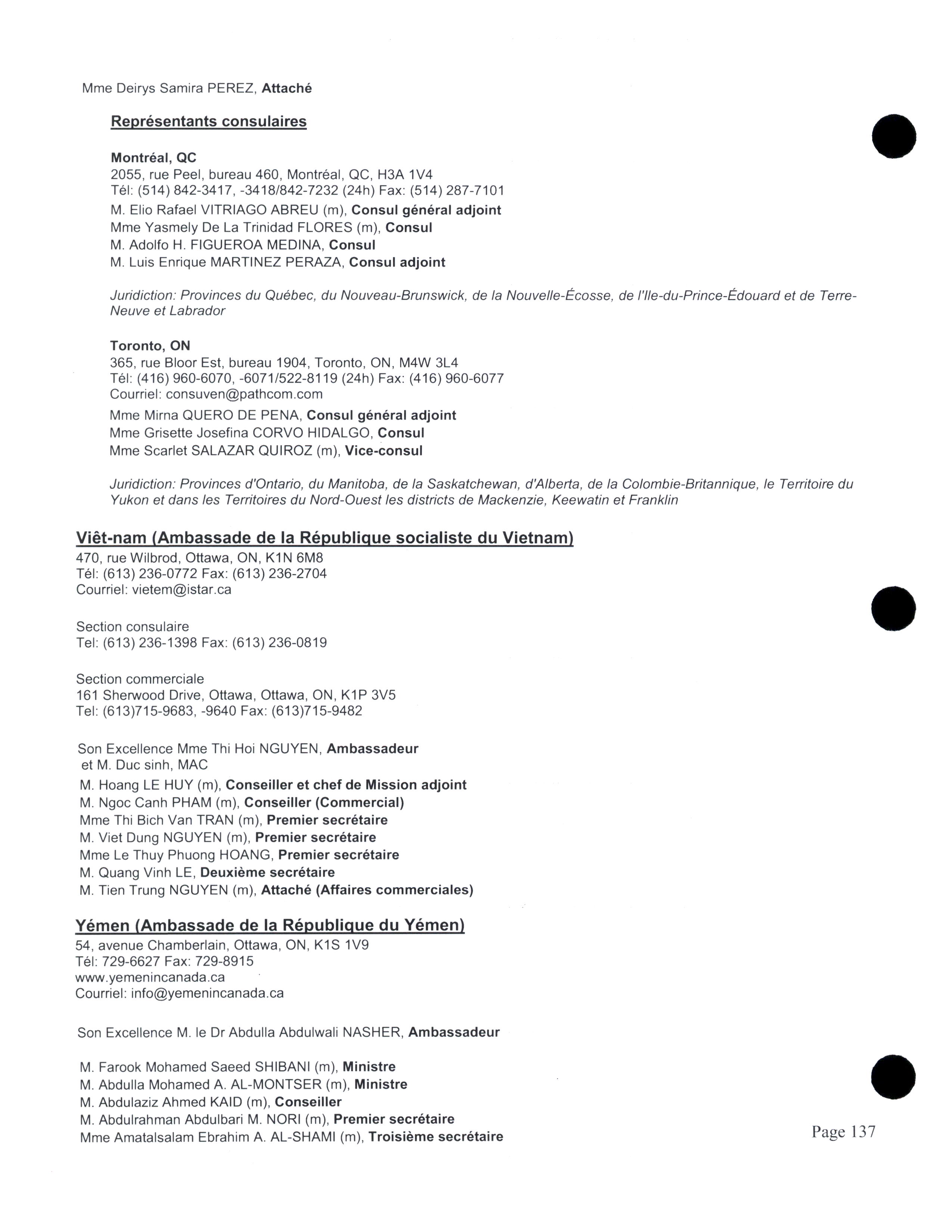 Mme Deirys Samira PEREZ, Attaché

Représentants consulaires

Montréal, QC
2055, rue Peel, bureau 460, Montréal, QC, H3A 1V4
Tél: (514) 842-3417, -3418/842-7232 (24h) Fax: (514) 287-7101
M. Elio Rafael VITRIAGO ABREU (m), Consul général adjoint
Mme Yasmely De La Trinidad FLORES (m), Consul
M. Adolfo H. FIGUEROA MEDINA, Consul
M. Luis Enrique MARTINEZ PERAZA, Consul adjoint

Juridiction: Provinces du Québec, du Nouveau-Brunswick, de la Nouvelle-Écosse, de l'Ile-du-Prince-Édouard et de Terre-Neuve et Labrador

Toronto, ON
365, rue Bloor Est, bureau 1904, Toronto, ON, M4W 3L4
Tél: (416) 960-6070, -6071/522-8119 (24h) Fax: (416) 960-6077
Courriel: consuven@pathcom.com
Mme Mirna QUERO DE PENA, Consul général adjoint
Mme Grisette Josefina CORVO HIDALGO, Consul
Mme Scarlet SALAZAR QUIROZ (m), Vice-consul

Juridiction: Provinces d'Ontario, du Manitoba, de la Saskatchewan, d'Alberta, de la Colombie-Britannique, le Territoire du Yukon et dans les Territoires du Nord-Ouest les districts de Mackenzie, Keewatin et Franklin

Viêt-nam (Ambassade de la République socialiste du Vietnam)
470, rue Wilbrod, Ottawa, ON, K1N 6M8
Tél: (613) 236-0772 Fax: (613) 236-2704
Courriel: vietem@istar.ca

Section consulaire
Tel: (613) 236-1398 Fax: (613) 236-0819

Section commerciale
161 Sherwood Drive, Ottawa, Ottawa, ON, K1P 3V5
Tel: (613)715-9683, -9640 Fax: (613)715-9482

Son Excellence Mme Thi Hoi NGUYEN, Ambassadeur
et M. Duc sinh, MAC
M. Hoang LE HUY (m), Conseiller et chef de Mission adjoint
M. Ngoc Canh PHAM (m), Conseiller (Commercial)
Mme Thi Bich Van TRAN (m), Premier secrétaire
M. Viet Dung NGUYEN (m), Premier secrétaire
Mme Le Thuy Phuong HOANG, Premier secrétaire
M. Quang Vinh LE, Deuxième secrétaire
M. Tien Trung NGUYEN (m), Attaché (Affaires commerciales)

Yémen (Ambassade de la République du Yémen)
54, avenue Chamberlain, Ottawa, ON, K1S 1V9
Tél: 729-6627 Fax: 729-8915
www.yemenincanada.ca
Courriel: info@yemenincanada.ca

Son Excellence M. le Dr Abdulla Abdulwali NASHER, Ambassadeur

M. Farook Mohamed Saeed SHIBANI (m), Ministre
M. Abdulla Mohamed A. AL-MONTSER (m), Ministre
M. Abdulaziz Ahmed KAID (m), Conseiller
M. Abdulrahman Abdulbari M. NORI (m), Premier secrétaire
Mme Amatalsalam Ebrahim A. AL-SHAMI (m), Troisième secrétaire

Page 137